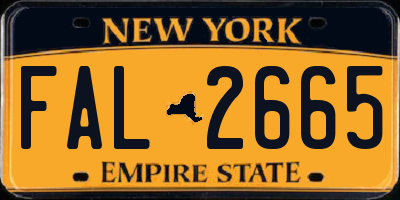 NEW YORK

FAL 2665

EMPIRE STATE